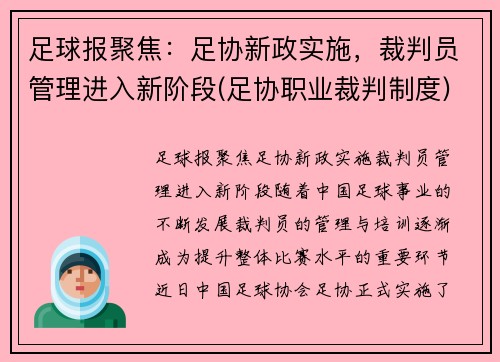 足球报聚焦：足协新政实施，裁判员管理进入新阶段(足协职业裁判制度)

足球报聚焦足协新政实施裁判员管理进入新阶段随着中国足球事业的不断发展裁判员的管理与培训逐渐成为提升整体比赛水平的重要环节近日中国足球协会足协正式实施了